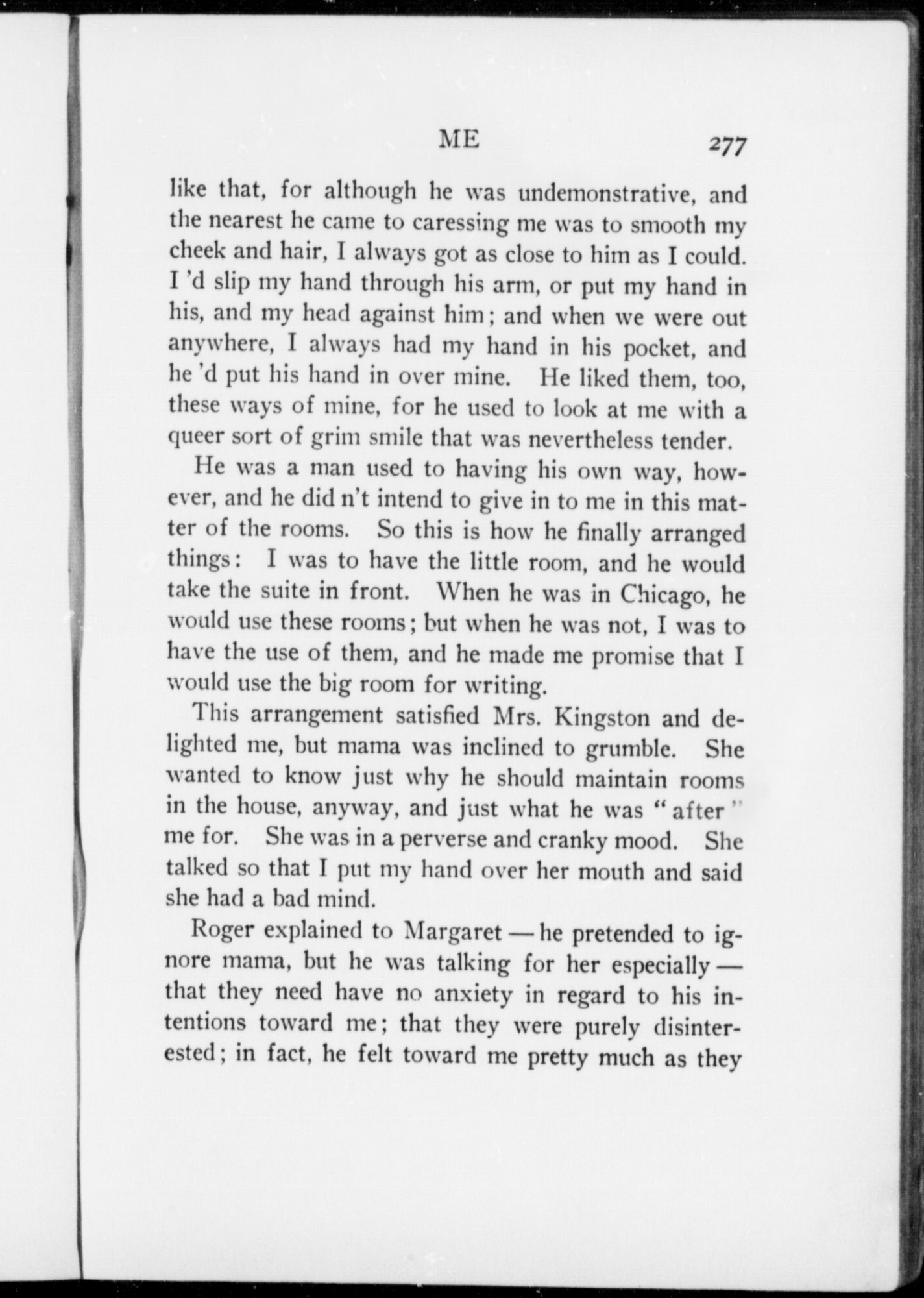 ME 277

like that, for although he was undemonstrative, and the nearest he came to caressing me was to smooth my cheek and hair, I always got as close to him as I could. I 'd slip my hand through his arm, or put my hand in his, and my head against him; and when we were out anywhere, I always had my hand in his pocket, and he 'd put his hand in over mine. He liked them, too, these ways of mine, for he used to look at me with a queer sort of grim smile that was nevertheless tender.

He was a man used to having his own way, however, and he did n't intend to give in to me in this matter of the rooms. So this is how he finally arranged things: I was to have the little room, and he would take the suite in front. When he was in Chicago, he would use these rooms; but when he was not, I was to have the use of them, and he made me promise that I would use the big room for writing.

This arrangement satisfied Mrs. Kingston and delighted me, but mama was inclined to grumble. She wanted to know just why he should maintain rooms in the house, anyway, and just what he was "after" me for. She was in a perverse and cranky mood. She talked so that I put my hand over her mouth and said she had a bad mind.

Roger explained to Margaret — he pretended to ignore mama, but he was talking for her especially — that they need have no anxiety in regard to his intentions toward me; that they were purely disinterested; in fact, he felt toward me pretty much as they